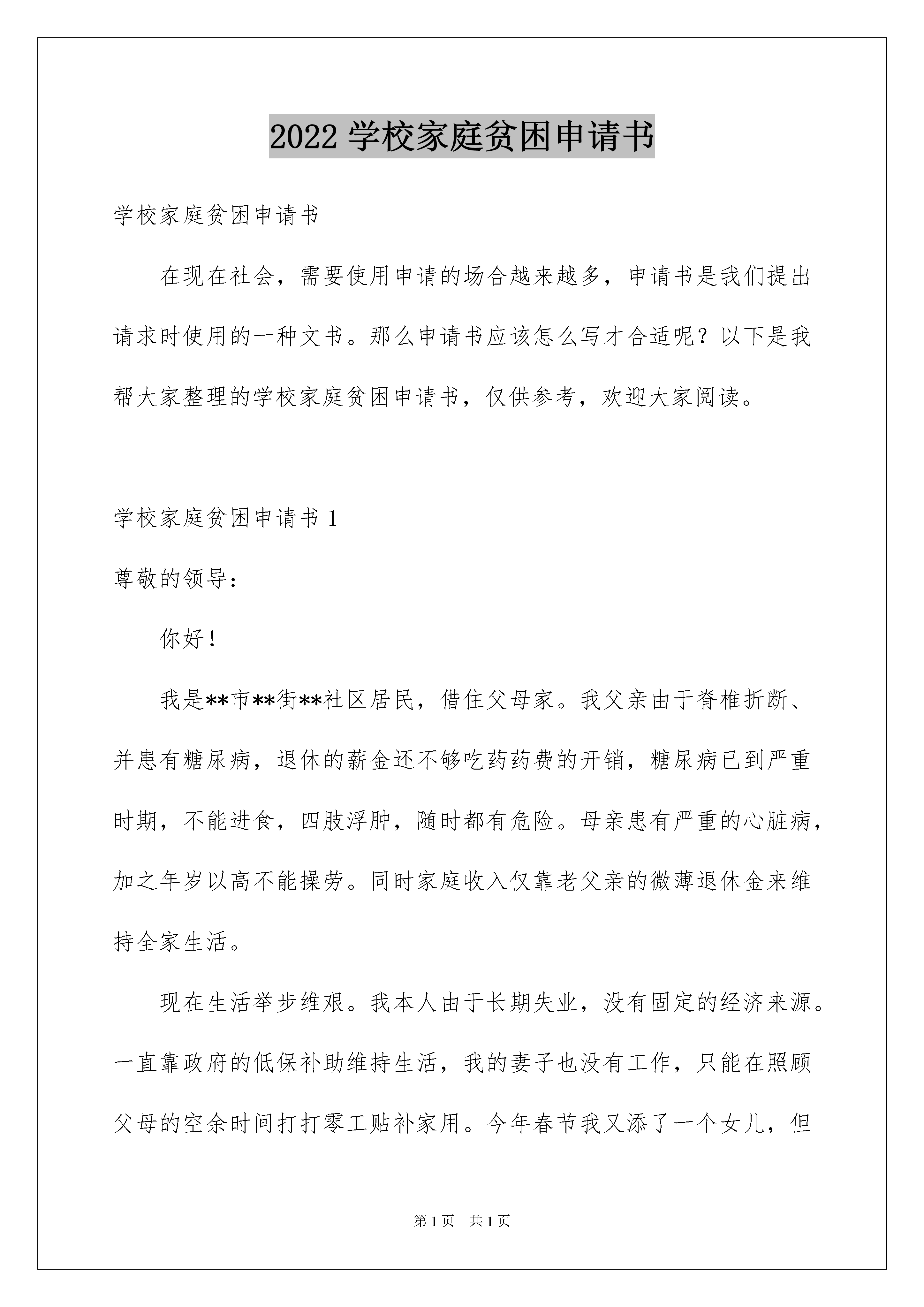 2022 学校家庭贫困申请书

学校家庭贫困申请书

在现在社会，需要使用申请的场合越来越多，申请书是我们提出请求时使用的一种文书。那么申请书应该怎么写才合适呢？以下是我帮大家整理的学校家庭贫困申请书，仅供参考，欢迎大家阅读。

学校家庭贫困申请书 1

尊敬的领导：

你好！

我是**市**街**社区居民，借住父母家。我父亲由于脊椎折断、并患有糖尿病，退休的薪金还不够吃药药费的开销，糖尿病已到严重时期，不能进食，四肢浮肿，随时都有危险。母亲患有严重的心脏病，加之年岁以高不能操劳。同时家庭收入仅靠老父亲的微薄退休金来维持全家生活。

现在生活举步维艰。我本人由于长期失业，没有固定的经济来源。一直靠政府的低保补助维持生活，我的妻子也没有工作，只能在照顾父母的空余时间打打零工贴补家用。今年春节我又添了一个女儿，但

第 1 页 共 1 页